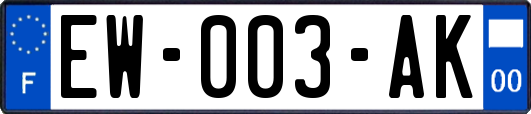 F
EW-003-AK
00